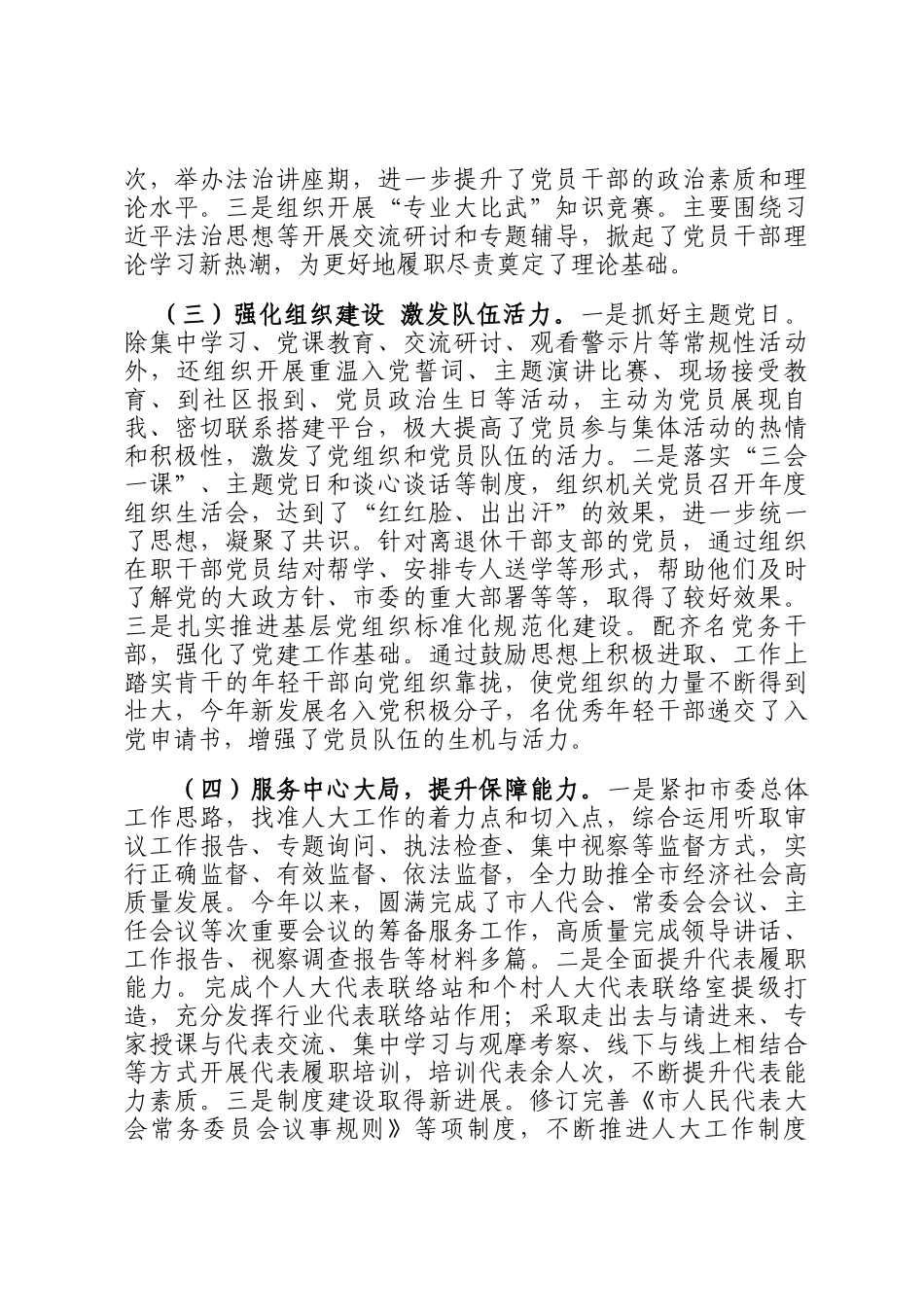 次，举办法治讲座期，进一步提升了党员干部的政治素质和理论水平。三是组织开展“专业大比武”知识竞赛。主要围绕习近平法治思想等开展交流研讨和专题辅导，掀起了党员干部理论学习新热潮，为更好地履职尽责奠定了理论基础。

（三）强化组织建设 激发队伍活力。一是抓好主题党日。除集中学习、党课教育、交流研讨、观看警示片等常规性活动外，还组织开展重温入党誓词、主题演讲比赛、现场接受教育、到社区报到、党员政治生日等活动，主动为党员展现自我、密切联系搭建平台，极大提高了党员参与集体活动的热情和积极性，激发了党组织和党员队伍的活力。二是落实“三会一课”、主题党日和谈心谈话等制度，组织机关党员召开年度组织生活会，达到了“红红脸、出出汗”的效果，进一步统一了思想，凝聚了共识。针对离退休干部支部的党员，通过组织在职干部党员结对帮学、安排专人送学等形式，帮助他们及时了解党的大政方针、市委的重大部署等等，取得了较好效果。三是扎实推进基层党组织标准化规范化建设。配齐名党务干部，强化了党建工作基础。通过鼓励思想上积极进取、工作上踏实肯干的年轻干部向党组织靠拢，使党组织的力量不断得到壮大，今年新发展名入党积极分子，名优秀年轻干部递交了入党申请书，增强了党员队伍的生机与活力。

（四）服务中心大局，提升保障能力。一是紧扣市委总体工作思路，找准人大工作的着力点和切入点，综合运用听取审议工作报告、专题询问、执法检查、集中视察等监督方式，实行正确监督、有效监督、依法监督，全力助推全市经济社会高质量发展。今年以来，圆满完成了市人代会、常委会会议、主任会议等次重要会议的筹备服务工作，高质量完成领导讲话、工作报告、视察调查报告等材料多篇。二是全面提升代表履职能力。完成个人大代表联络站和个村人大代表联络室提级打造，充分发挥行业代表联络站作用；采取走出去与请进来、专家授课与代表交流、集中学习与观摩考察、线下与线上相结合等方式开展代表履职培训，培训代表余人次，不断提升代表能力素质。三是制度建设取得新进展。修订完善《市人民代表大会常务委员会议事规则》等项制度，不断推进人大工作制度